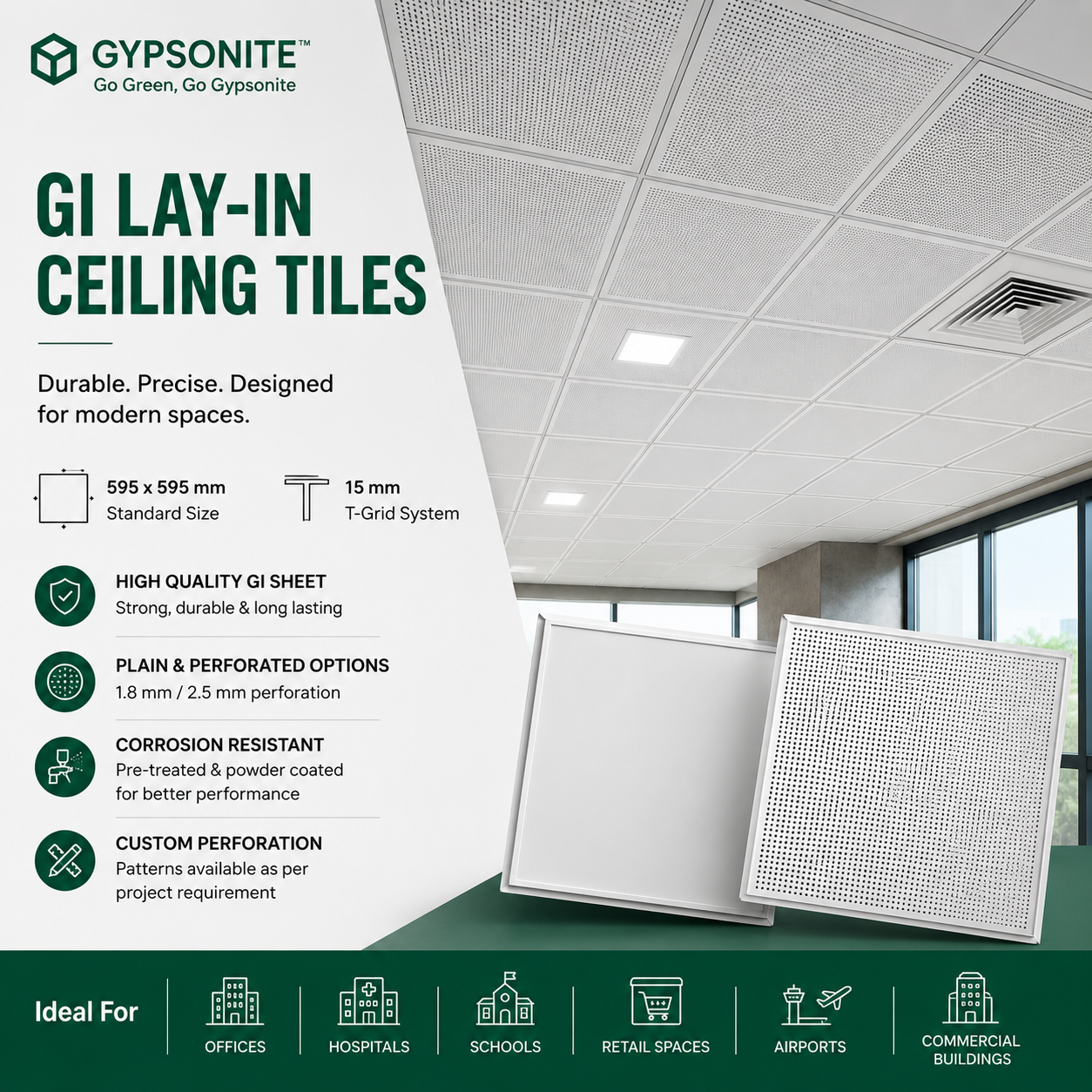 GYPSONITE™
Go Green, Go Gypsonite

GI LAY-IN
CEILING TILES

Durable. Precise. Designed for modern spaces.

595 x 595 mm
Standard Size

15 mm
T-Grid System

HIGH QUALITY GI SHEET
Strong, durable & long lasting

PLAIN & PERFORATED OPTIONS
1.8 mm / 2.5 mm perforation

CORROSION RESISTANT
Pre-treated & powder coated for better performance

CUSTOM PERFORATION
Patterns available as per project requirement

Ideal For

OFFICES

HOSPITALS

SCHOOLS

RETAIL SPACES

AIRPORTS

COMMERCIAL
BUILDINGS